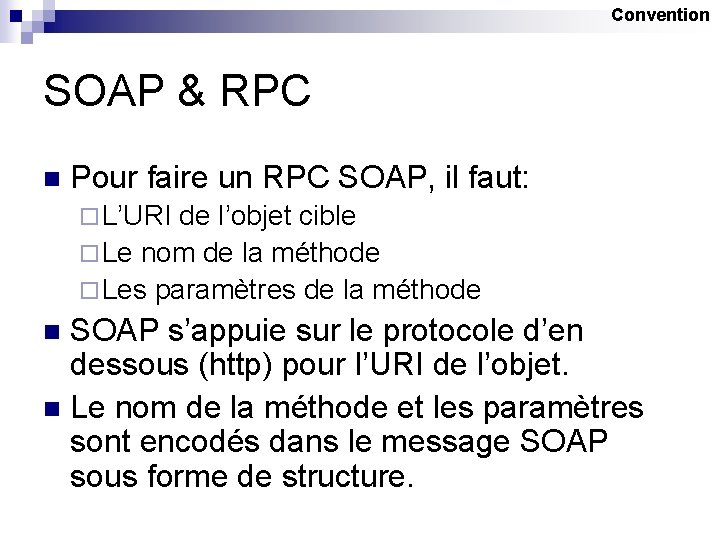 Convention

SOAP & RPC

Pour faire un RPC SOAP, il faut:
L’URI de l’objet cible
Le nom de la méthode
Les paramètres de la méthode

SOAP s’appuie sur le protocole d’en dessous (http) pour l’URI de l’objet.

Le nom de la méthode et les paramètres sont encodés dans le message SOAP sous forme de structure.